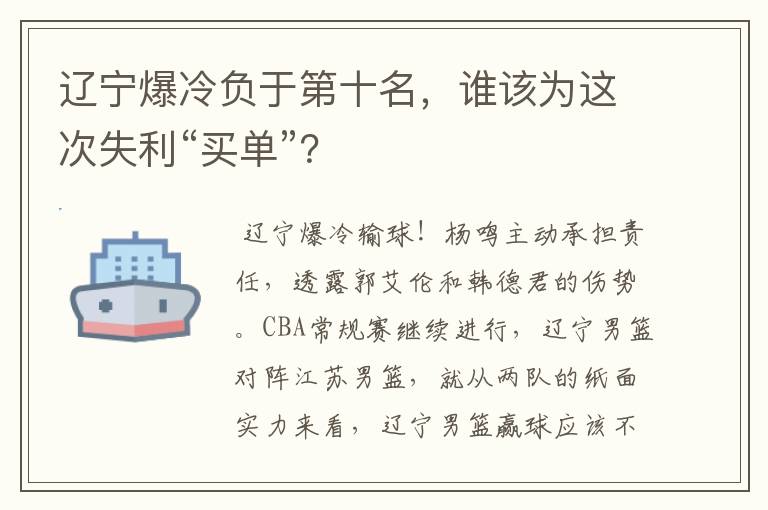 辽宁爆冷负于第十名，谁该为这次失利“买单”？

辽宁爆冷输球！杨鸣主动承担责任，透露郭艾伦和韩德君的伤势。CBA常规赛继续进行，辽宁男篮对阵江苏男篮，就从两队的纸面实力来看，辽宁男篮赢球应该不